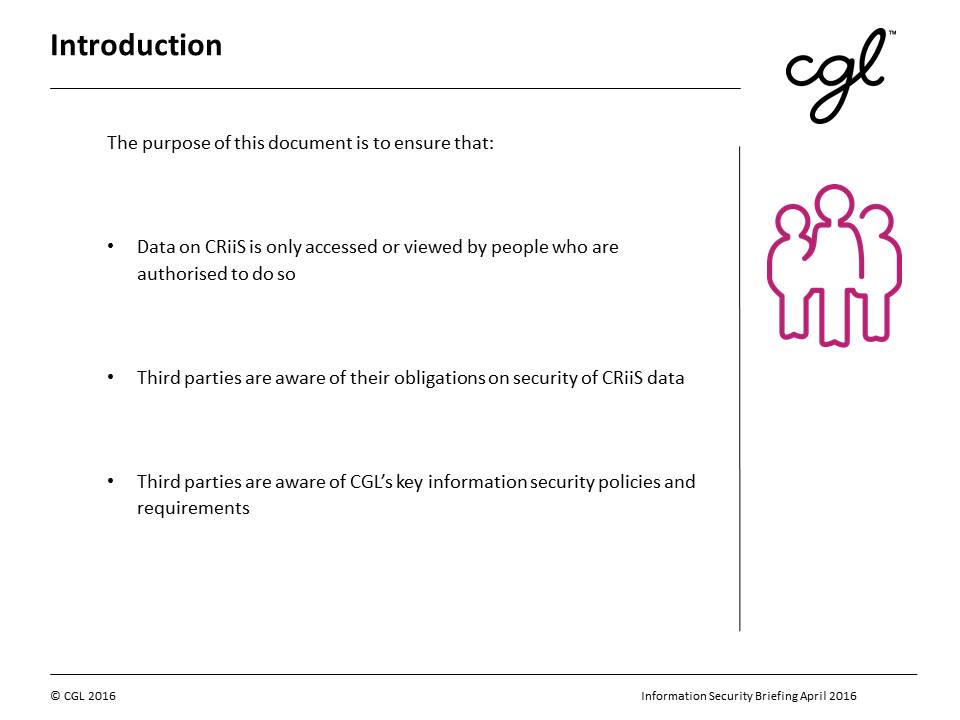 Introduction

cgl™

The purpose of this document is to ensure that:

• Data on CRiiS is only accessed or viewed by people who are authorised to do so

• Third parties are aware of their obligations on security of CRiiS data

• Third parties are aware of CGL's key information security policies and requirements

© CGL 2016

Information Security Briefing April 2016